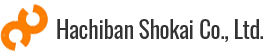 Hachiban Shokai Co., Ltd.